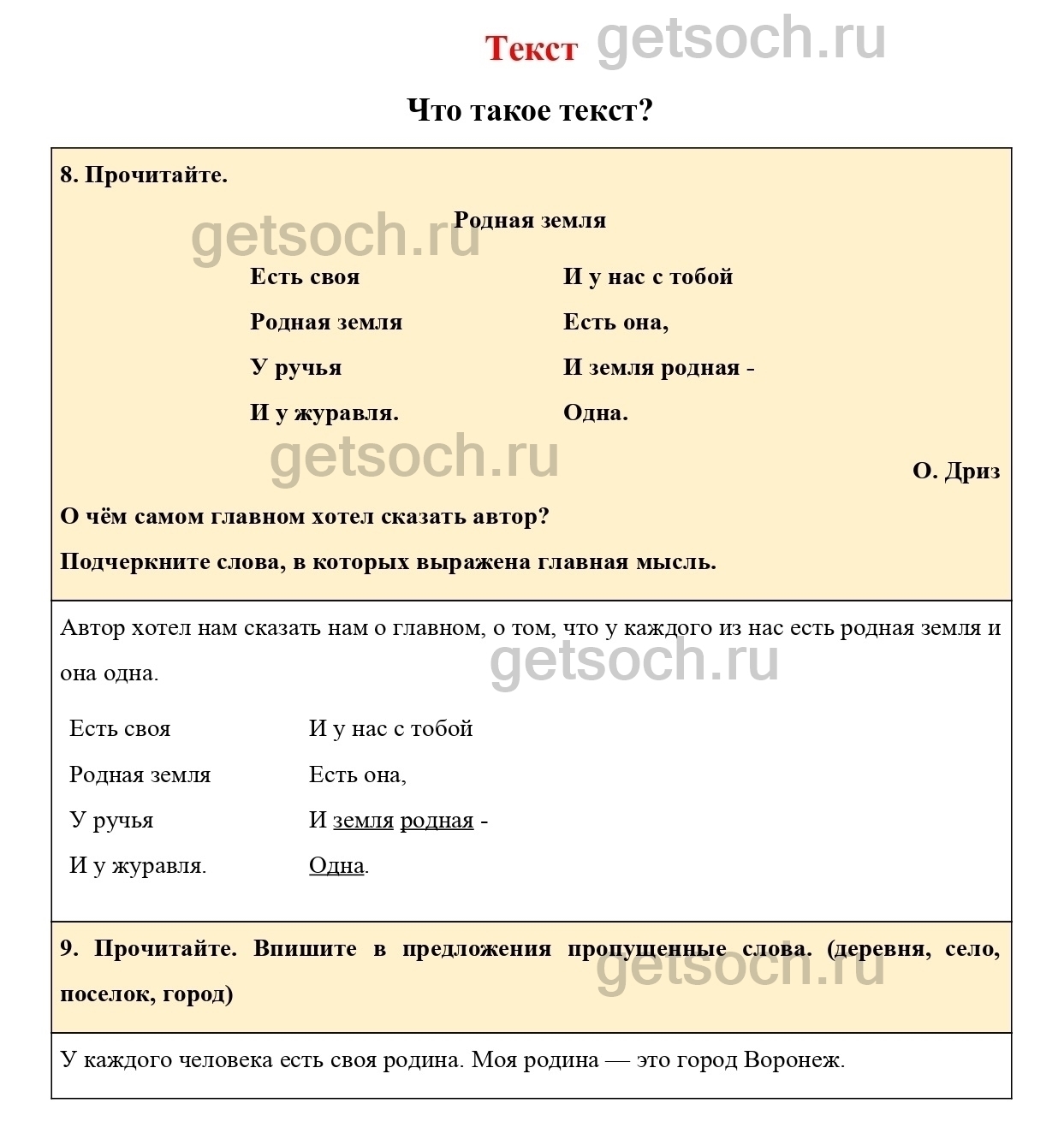 Текст getsoch.ru

Что такое текст?

8. Прочитайте.

getsoch.ru

Родная земля

Есть своя
Родная земля
У ручья
И у журавля.

И у нас с тобой
Есть она,
И земля родная -
Одна.

getsoch.ru

О. Дриз

О чём самом главном хотел сказать автор?

Подчеркните слова, в которых выражена главная мысль.

Автор хотел нам сказать нам о главном, о том, что у каждого из нас есть родная земля и она одна.

getsoch.ru

Есть своя
Родная земля
У ручья
И у журавля.

И у нас с тобой
Есть она,
И земля родная -
Одна.

9. Прочитайте. Впишите в предложения пропущенные слова. (деревня, село, поселок, город)

getsoch.ru

У каждого человека есть своя родина. Моя родина — это город Воронеж.